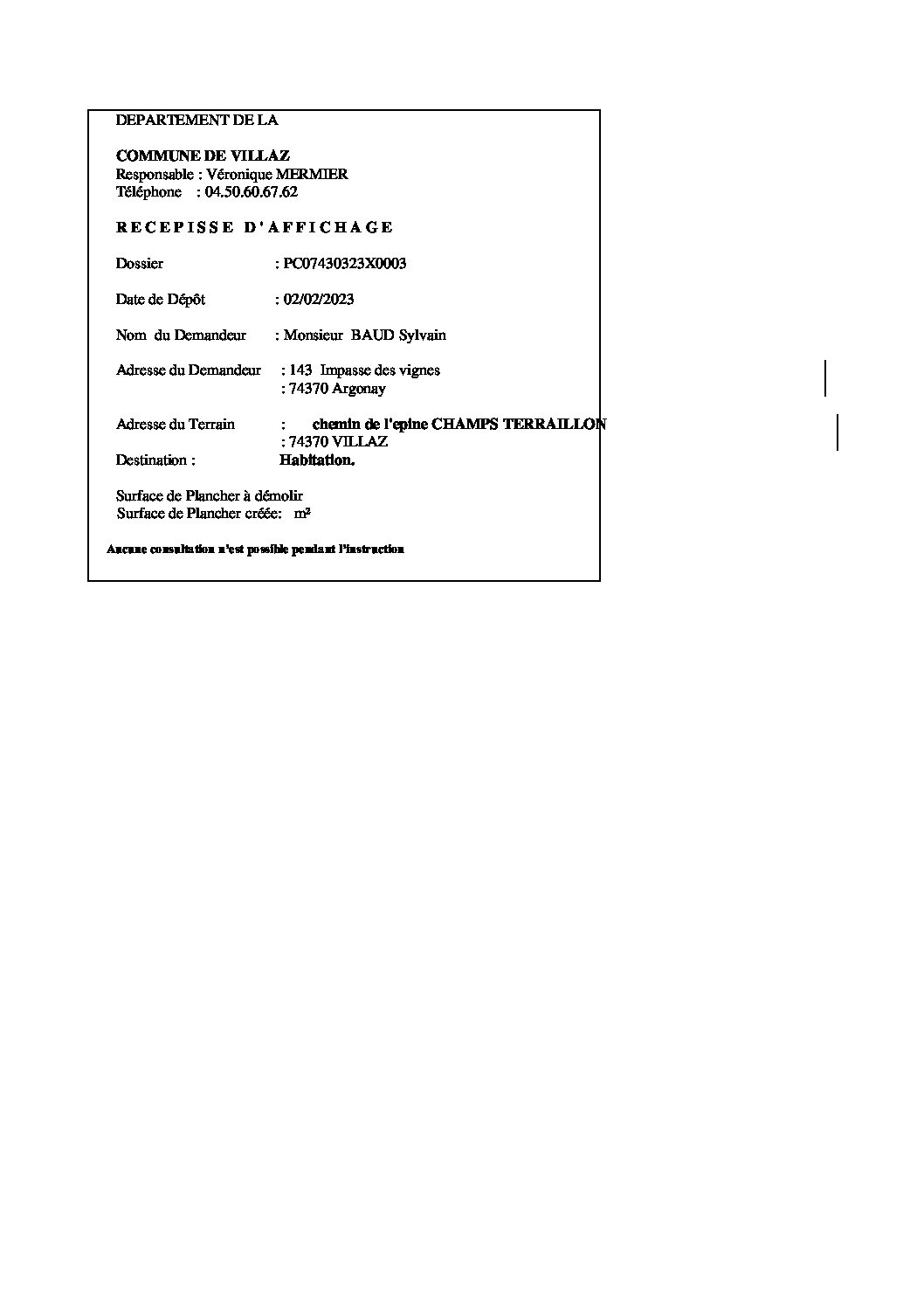 DEPARTEMENT DE LA

COMMUNE DE VILLAZ
Responsable : Véronique MERMIER
Téléphone : 04.50.60.67.62

RECEPISSE D'AFFICHAGE

Dossier : PC07430323X0003

Date de Dépôt : 02/02/2023

Nom du Demandeur : Monsieur BAUD Sylvain

Adresse du Demandeur : 143 Impasse des vignes
: 74370 Argonay

Adresse du Terrain : chemin de l'epine CHAMPS TERRAILLON
: 74370 VILLAZ
Destination : Habitation.

Surface de Plancher à démolir
Surface de Plancher créée: m²

Aucune consultation n'est possible pendant l'instruction